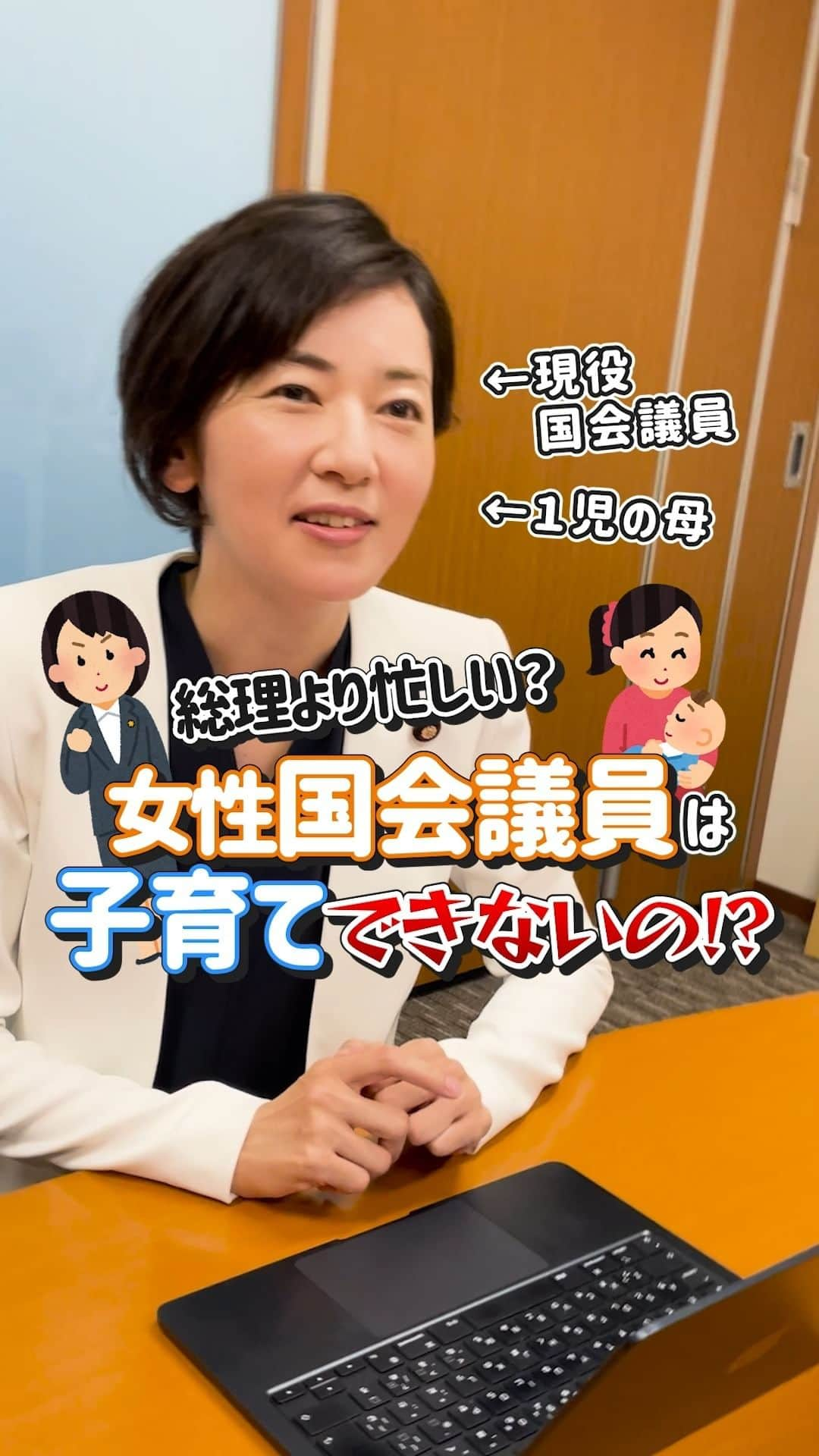 ←現役
国会議員

←1児の母

総理より忙しい？

女性国会議員は
子育てできないの!?